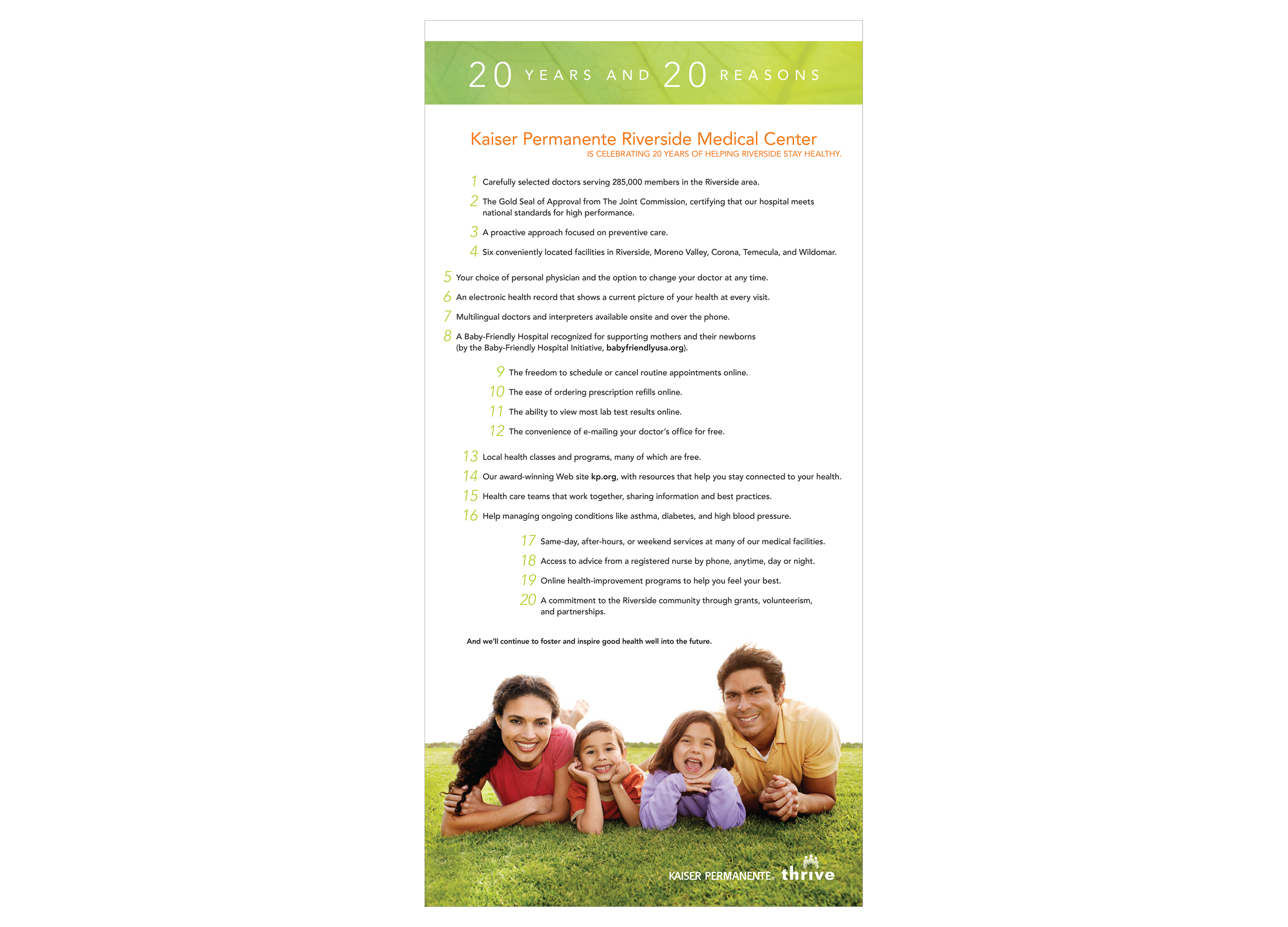 20 YEARS AND 20 REASONS

Kaiser Permanente Riverside Medical Center
IS CELEBRATING 20 YEARS OF HELPING RIVERSIDE STAY HEALTHY.

1 Carefully selected doctors serving 285,000 members in the Riverside area.

2 The Gold Seal of Approval from The Joint Commission, certifying that our hospital meets national standards for high performance.

3 A proactive approach focused on preventive care.

4 Six conveniently located facilities in Riverside, Moreno Valley, Corona, Temecula, and Wildomar.

5 Your choice of personal physician and the option to change your doctor at any time.

6 An electronic health record that shows a current picture of your health at every visit.

7 Multilingual doctors and interpreters available onsite and over the phone.

8 A Baby-Friendly Hospital recognized for supporting mothers and their newborns (by the Baby-Friendly Hospital Initiative, babyfriendlyusa.org).

9 The freedom to schedule or cancel routine appointments online.

10 The ease of ordering prescription refills online.

11 The ability to view most lab test results online.

12 The convenience of e-mailing your doctor's office for free.

13 Local health classes and programs, many of which are free.

14 Our award-winning Web site kp.org, with resources that help you stay connected to your health.

15 Health care teams that work together, sharing information and best practices.

16 Help managing ongoing conditions like asthma, diabetes, and high blood pressure.

17 Same-day, after-hours, or weekend services at many of our medical facilities.

18 Access to advice from a registered nurse by phone, anytime, day or night.

19 Online health-improvement programs to help you feel your best.

20 A commitment to the Riverside community through grants, volunteerism, and partnerships.

And we'll continue to foster and inspire good health well into the future.

KAISER PERMANENTE. thrive